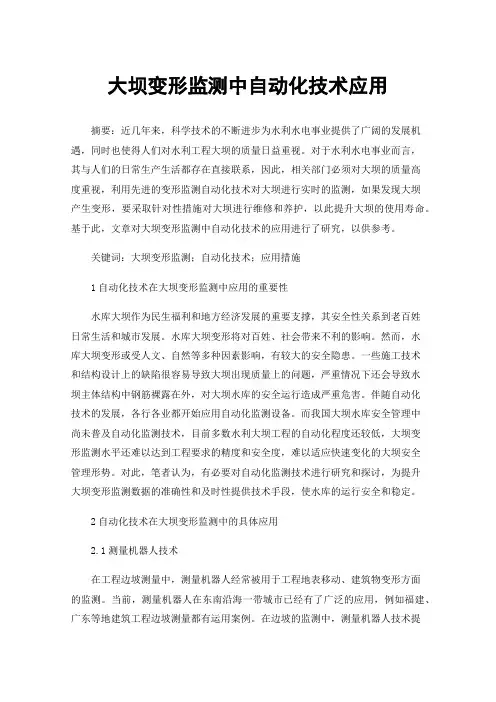 大坝变形监测中自动化技术应用

摘要：近几年来，科学技术的不断进步为水利水电事业提供了广阔的发展机遇，同时也使得人们对水利工程大坝的质量日益重视。对于水利水电事业而言，其与人们的日常生产生活都存在直接联系，因此，相关部门必须对大坝的质量高度重视，利用先进的变形监测自动化技术对大坝进行实时的监测，如果发现大坝产生变形，要采取针对性措施对大坝进行维修和养护，以此提升大坝的使用寿命。基于此，文章对大坝变形监测中自动化技术的应用进行了研究，以供参考。

关键词：大坝变形监测；自动化技术；应用措施

1 自动化技术在大坝变形监测中应用的重要性

水库大坝作为民生福利和地方经济发展的重要支撑，其安全性关系到老百姓日常生活和城市发展。水库大坝变形将对百姓、社会带来不利的影响。然而，水库大坝变形或受人文、自然等多种因素影响，有较大的安全隐患。一些施工技术和结构设计上的缺陷很容易导致大坝出现质量上的问题，严重情况下还会导致水坝主体结构中钢筋裸露在外，对大坝水库的安全运行造成严重危害。伴随自动化技术的发展，各行各业都开始应用自动化监测设备。而我国大坝水库安全管理中尚未普及自动化监测技术，目前多数水利大坝工程的自动化程度还较低，大坝变形监测水平还难以达到工程要求的精度和安全度，难以适应快速变化的大坝安全管理形势。对此，笔者认为，有必要对自动化监测技术进行研究和探讨，为提升大坝变形监测数据的准确性和及时性提供技术手段，使水库的运行安全和稳定。

2 自动化技术在大坝变形监测中的具体应用

2.1 测量机器人技术

在工程边坡测量中，测量机器人经常被用于工程地表移动、建筑物变形方面的监测。当前，测量机器人在东南沿海一带城市已经有了广泛的应用，例如福建、广东等地建筑工程边坡测量都有运用案例。在边坡的监测中，测量机器人技术提